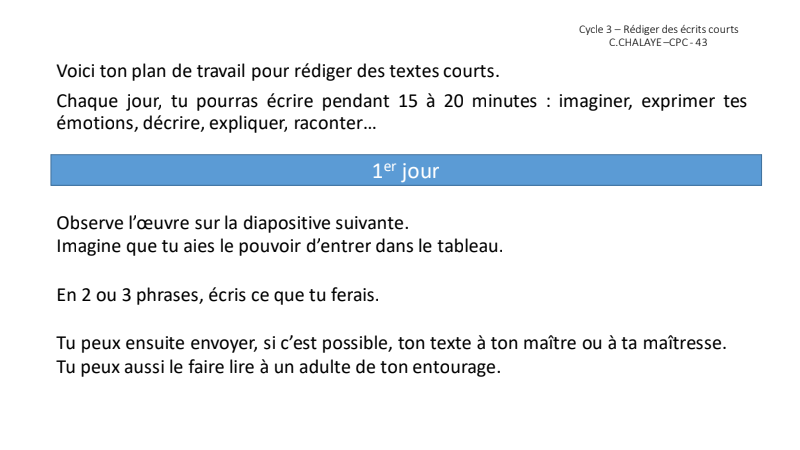 Cycle 3 – Rédiger des écrits courts
C.CHALAYE –CPC - 43

Voici ton plan de travail pour rédiger des textes courts.

Chaque jour, tu pourras écrire pendant 15 à 20 minutes : imaginer, exprimer tes émotions, décrire, expliquer, raconter…

1$^{er}$ jour

Observe l’œuvre sur la diapositive suivante.
Imagine que tu aies le pouvoir d’entrer dans le tableau.

En 2 ou 3 phrases, écris ce que tu ferais.

Tu peux ensuite envoyer, si c’est possible, ton texte à ton maître ou à ta maîtresse.
Tu peux aussi le faire lire à un adulte de ton entourage.